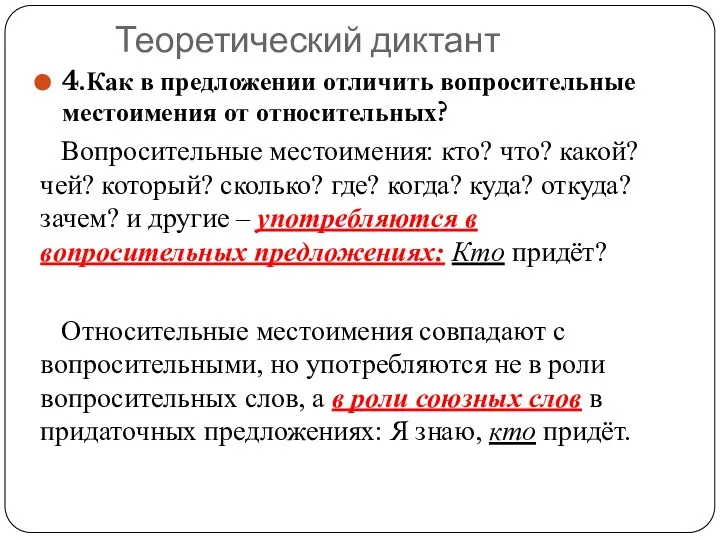 Теоретический диктант

4.Как в предложении отличить вопросительные местоимения от относительных?

Вопросительные местоимения: кто? что? какой? чей? который? сколько? где? когда? куда? откуда? зачем? и другие – употребляются в вопросительных предложениях: Кто придёт?

Относительные местоимения совпадают с вопросительными, но употребляются не в роли вопросительных слов, а в роли союзных слов в придаточных предложениях: Я знаю, кто придёт.